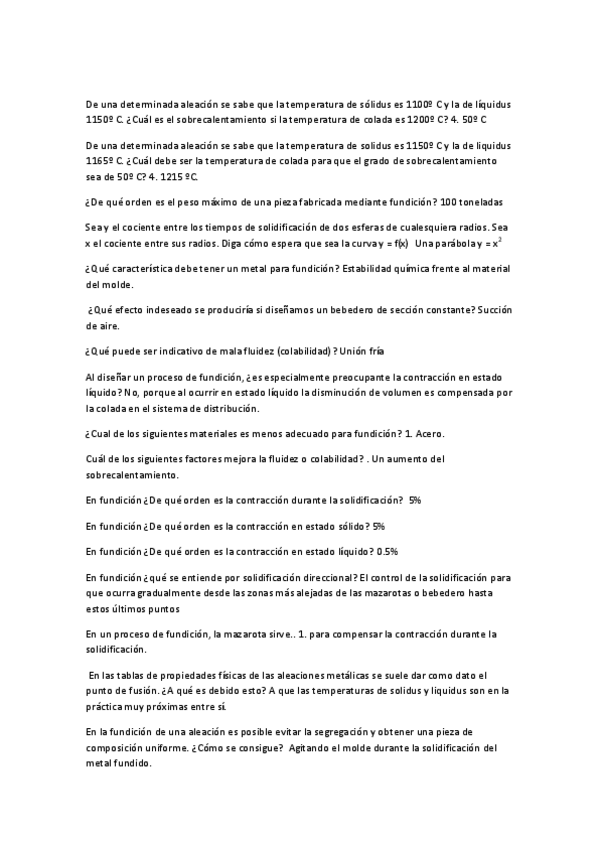 De una determinada aleación se sabe que la temperatura de sólidus es 1100º C y la de líquidus 1150º C. ¿Cuál es el sobrecalentamiento si la temperatura de colada es 1200º C? 4. 50º C

De una determinada aleación se sabe que la temperatura de solidus es 1150º C y la de liquidus 1165º C. ¿Cuál debe ser la temperatura de colada para que el grado de sobrecalentamiento sea de 50º C? 4. 1215 ºC.

¿De qué orden es el peso máximo de una pieza fabricada mediante fundición? 100 toneladas

Sea y el cociente entre los tiempos de solidificación de dos esferas de cualesquiera radios. Sea x el cociente entre sus radios. Diga cómo espera que sea la curva y = f(x) Una parábola y = $x^2$

¿Qué característica debe tener un metal para fundición? Estabilidad química frente al material del molde.

¿Qué efecto indeseado se produciría si diseñamos un bebedero de sección constante? Succión de aire.

¿Qué puede ser indicativo de mala fluidez (colabilidad) ? Unión fría

Al diseñar un proceso de fundición, ¿es especialmente preocupante la contracción en estado líquido? No, porque al ocurrir en estado líquido la disminución de volumen es compensada por la colada en el sistema de distribución.

¿Cual de los siguientes materiales es menos adecuado para fundición? 1. Acero.

Cuál de los siguientes factores mejora la fluidez o colabilidad? . Un aumento del sobrecalentamiento.

En fundición ¿De qué orden es la contracción durante la solidificación? 5%

En fundición ¿De qué orden es la contracción en estado sólido? 5%

En fundición ¿De qué orden es la contracción en estado líquido? 0.5%

En fundición ¿qué se entiende por solidificación direccional? El control de la solidificación para que ocurra gradualmente desde las zonas más alejadas de las mazarotas o bebedero hasta estos últimos puntos

En un proceso de fundición, la mazarota sirve.. 1. para compensar la contracción durante la solidificación.

En las tablas de propiedades físicas de las aleaciones metálicas se suele dar como dato el punto de fusión. ¿A qué es debido esto? A que las temperaturas de solidus y liquidus son en la práctica muy próximas entre sí.

En la fundición de una aleación es posible evitar la segregación y obtener una pieza de composición uniforme. ¿Cómo se consigue? Agitando el molde durante la solidificación del metal fundido.